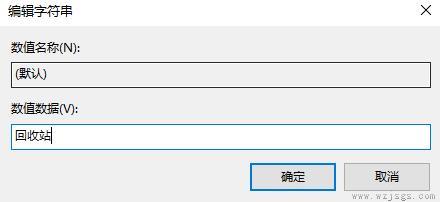 编辑字符串

数值名称(N):

(默认)

数值数据(V):

回收站

确定

取消

www.wzjsgs.com